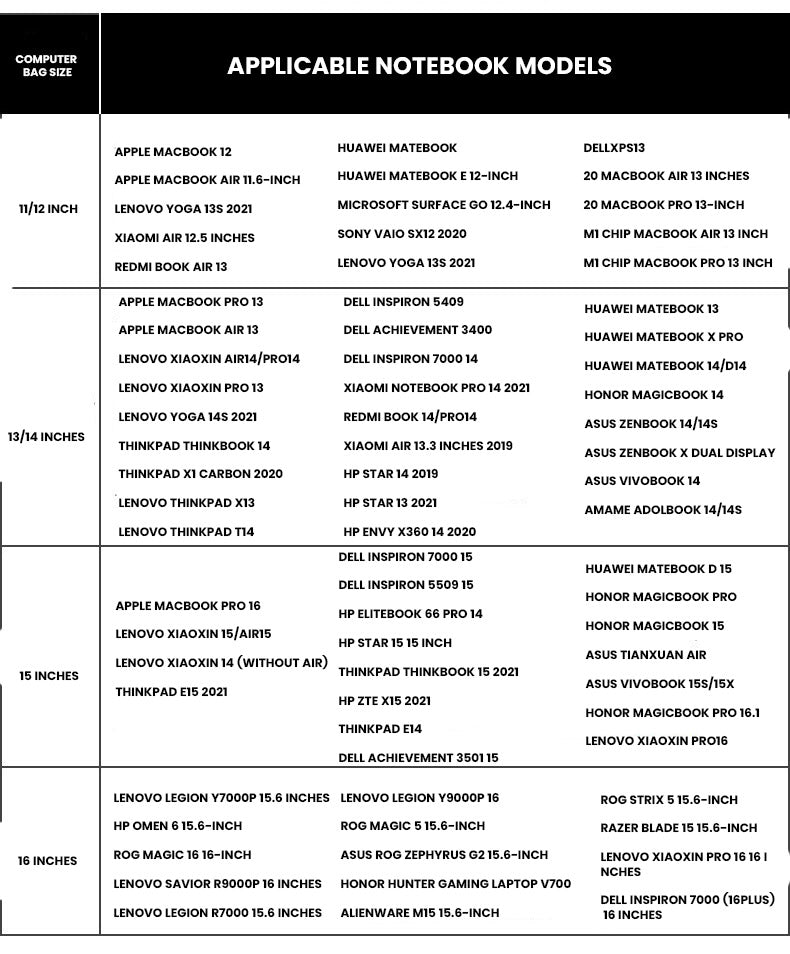 | COMPUTER BAG SIZE | APPLICABLE NOTEBOOK MODELS | | |
|---|---|---|---|
| 11/12 INCH | APPLE MACBOOK 12<br>APPLE MACBOOK AIR 11.6-INCH<br>LENOVO YOGA 13S 2021<br>XIAOMI AIR 12.5 INCHES<br>REDMI BOOK AIR 13 | HUAWEI MATEBOOK<br>HUAWEI MATEBOOK E 12-INCH<br>MICROSOFT SURFACE GO 12.4-INCH<br>SONY VAIO SX12 2020<br>LENOVO YOGA 13S 2021 | DELLXPS13<br>20 MACBOOK AIR 13 INCHES<br>20 MACBOOK PRO 13-INCH<br>M1 CHIP MACBOOK AIR 13 INCH<br>M1 CHIP MACBOOK PRO 13 INCH |
| 13/14 INCHES | APPLE MACBOOK PRO 13<br>APPLE MACBOOK AIR 13<br>LENOVO XIAOXIN AIR14/PRO14<br>LENOVO XIAOXIN PRO 13<br>LENOVO YOGA 14S 2021<br>THINKPAD THINKBOOK 14<br>THINKPAD X1 CARBON 2020<br>LENOVO THINKPAD X13<br>LENOVO THINKPAD T14 | DELL INSPIRON 5409<br>DELL ACHIEVEMENT 3400<br>DELL INSPIRON 7000 14<br>XIAOMI NOTEBOOK PRO 14 2021<br>REDMI BOOK 14/PRO14<br>XIAOMI AIR 13.3 INCHES 2019<br>HP STAR 14 2019<br>HP STAR 13 2021<br>HP ENVY X360 14 2020 | HUAWEI MATEBOOK 13<br>HUAWEI MATEBOOK X PRO<br>HUAWEI MATEBOOK 14/D14<br>HONOR MAGICBOOK 14<br>ASUS ZENBOOK 14/14S<br>ASUS ZENBOOK X DUAL DISPLAY<br>ASUS VIVOBOOK 14<br>AMAME ADOLBOOK 14/14S |
| 15 INCHES | APPLE MACBOOK PRO 16<br>LENOVO XIAOXIN 15/AIR15<br>LENOVO XIAOXIN 14 (WITHOUT AIR)<br>THINKPAD E15 2021 | DELL INSPIRON 7000 15<br>DELL INSPIRON 5509 15<br>HP ELITEBOOK 66 PRO 14<br>HP STAR 15 15 INCH<br>THINKPAD THINKBOOK 15 2021<br>HP ZTE X15 2021<br>THINKPAD E14<br>DELL ACHIEVEMENT 3501 15 | HUAWEI MATEBOOK D 15<br>HONOR MAGICBOOK PRO<br>HONOR MAGICBOOK 15<br>ASUS TIANXUAN AIR<br>ASUS VIVOBOOK 15S/15X<br>HONOR MAGICBOOK PRO 16.1<br>LENOVO XIAOXIN PRO16 |
| 16 INCHES | LENOVO LEGION Y7000P 15.6 INCHES<br>HP OMEN 6 15.6-INCH<br>ROG MAGIC 16 16-INCH<br>LENOVO SAVIOR R9000P 16 INCHES<br>LENOVO LEGION R7000 15.6 INCHES | LENOVO LEGION Y9000P 16<br>ROG MAGIC 5 15.6-INCH<br>ASUS ROG ZEPHYRUS G2 15.6-INCH<br>HONOR HUNTER GAMING LAPTOP V700<br>ALIENWARE M15 15.6-INCH | ROG STRIX 5 15.6-INCH<br>RAZER BLADE 15 15.6-INCH<br>LENOVO XIAOXIN PRO 16 16 I NCHES<br>DELL INSPIRON 7000 (16PLUS) 16 INCHES |